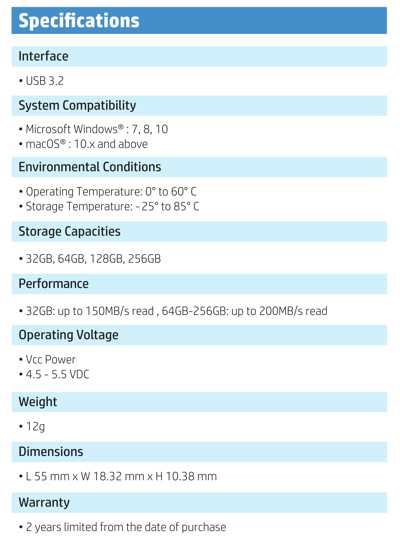 Specifications

Interface

• USB 3.2

System Compatibility

• Microsoft Windows® : 7, 8, 10
• macOS® : 10.x and above

Environmental Conditions

• Operating Temperature: 0° to 60° C
• Storage Temperature: - 25° to 85° C

Storage Capacities

• 32GB, 64GB, 128GB, 256GB

Performance

• 32GB: up to 150MB/s read , 64GB-256GB: up to 200MB/s read

Operating Voltage

• Vcc Power
• 4.5 - 5.5 VDC

Weight

• 12g

Dimensions

• L 55 mm x W 18.32 mm x H 10.38 mm

Warranty

• 2 years limited from the date of purchase